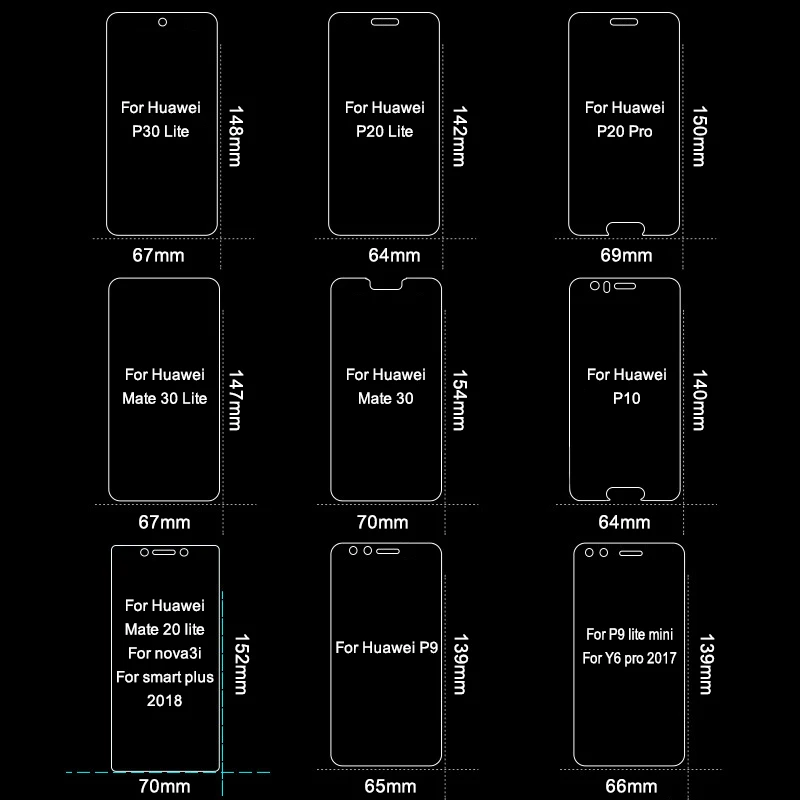 For Huawei P30 Lite
148mm
67mm

For Huawei P20 Lite
142mm
64mm

For Huawei P20 Pro
150mm
69mm

For Huawei Mate 30 Lite
147mm
67mm

For Huawei Mate 30
154mm
70mm

For Huawei P10
140mm
64mm

For Huawei Mate 20 lite For nova3i For smart plus 2018
152mm
70mm

For Huawei P9
139mm
65mm

For P9 lite mini For Y6 pro 2017
139mm
66mm